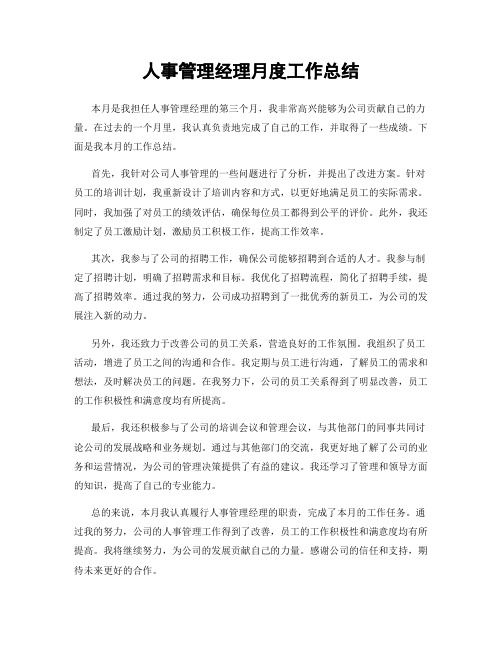 人事管理经理月度工作总结

本月是我担任人事管理经理的第三个月，我非常高兴能够为公司贡献自己的力量。在过去的一个月里，我认真负责地完成了自己的工作，并取得了一些成绩。下面是我本月的工作总结。

首先，我针对公司人事管理的一些问题进行了分析，并提出了改进方案。针对员工的培训计划，我重新设计了培训内容和方式，以更好地满足员工的实际需求。同时，我加强了对员工的绩效评估，确保每位员工都得到公平的评价。此外，我还制定了员工激励计划，激励员工积极工作，提高工作效率。

其次，我参与了公司的招聘工作，确保公司能够招聘到合适的人才。我参与制定了招聘计划，明确了招聘需求和目标。我优化了招聘流程，简化了招聘手续，提高了招聘效率。通过我的努力，公司成功招聘到了一批优秀的新员工，为公司的发展注入新的动力。

另外，我还致力于改善公司的员工关系，营造良好的工作氛围。我组织了员工活动，增进了员工之间的沟通和合作。我定期与员工进行沟通，了解员工的需求和想法，及时解决员工的问题。在我努力下，公司的员工关系得到了明显改善，员工的工作积极性和满意度均有所提高。

最后，我还积极参与了公司的培训会议和管理会议，与其他部门的同事共同讨论公司的发展战略和业务规划。通过与其他部门的交流，我更好地了解了公司的业务和运营情况，为公司的管理决策提供了有益的建议。我还学习了管理和领导方面的知识，提高了自己的专业能力。

总的来说，本月我认真履行人事管理经理的职责，完成了本月的工作任务。通过我的努力，公司的人事管理工作得到了改善，员工的工作积极性和满意度均有所提高。我将继续努力，为公司的发展贡献自己的力量。感谢公司的信任和支持，期待未来更好的合作。